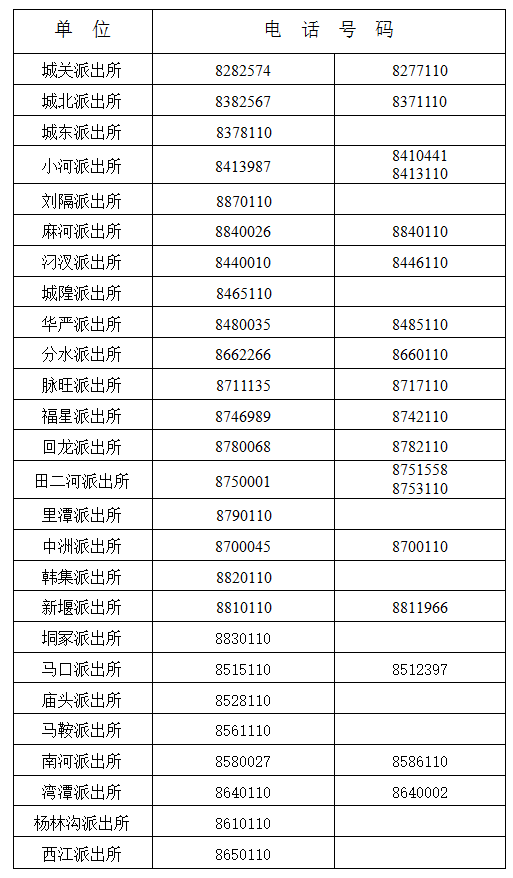 | 单 位 | 电 话 号 码 | |
|---|---|---|
| 城关派出所 | 8282574 | 8277110 |
| 城北派出所 | 8382567 | 8371110 |
| 城东派出所 | 8378110 | |
| 小河派出所 | 8413987 | 8410441 8413110 |
| 刘隔派出所 | 8870110 | |
| 麻河派出所 | 8840026 | 8840110 |
| 汈汊派出所 | 8440010 | 8446110 |
| 城隍派出所 | 8465110 | |
| 华严派出所 | 8480035 | 8485110 |
| 分水派出所 | 8662266 | 8660110 |
| 脉旺派出所 | 8711135 | 8717110 |
| 福星派出所 | 8746989 | 8742110 |
| 回龙派出所 | 8780068 | 8782110 |
| 田二河派出所 | 8750001 | 8751558 8753110 |
| 里潭派出所 | 8790110 | |
| 中洲派出所 | 8700045 | 8700110 |
| 韩集派出所 | 8820110 | |
| 新堰派出所 | 8810110 | 8811966 |
| 垌冢派出所 | 8830110 | |
| 马口派出所 | 8515110 | 8512397 |
| 庙头派出所 | 8528110 | |
| 马鞍派出所 | 8561110 | |
| 南河派出所 | 8580027 | 8586110 |
| 湾潭派出所 | 8640110 | 8640002 |
| 杨林沟派出所 | 8610110 | |
| 西江派出所 | 8650110 | |